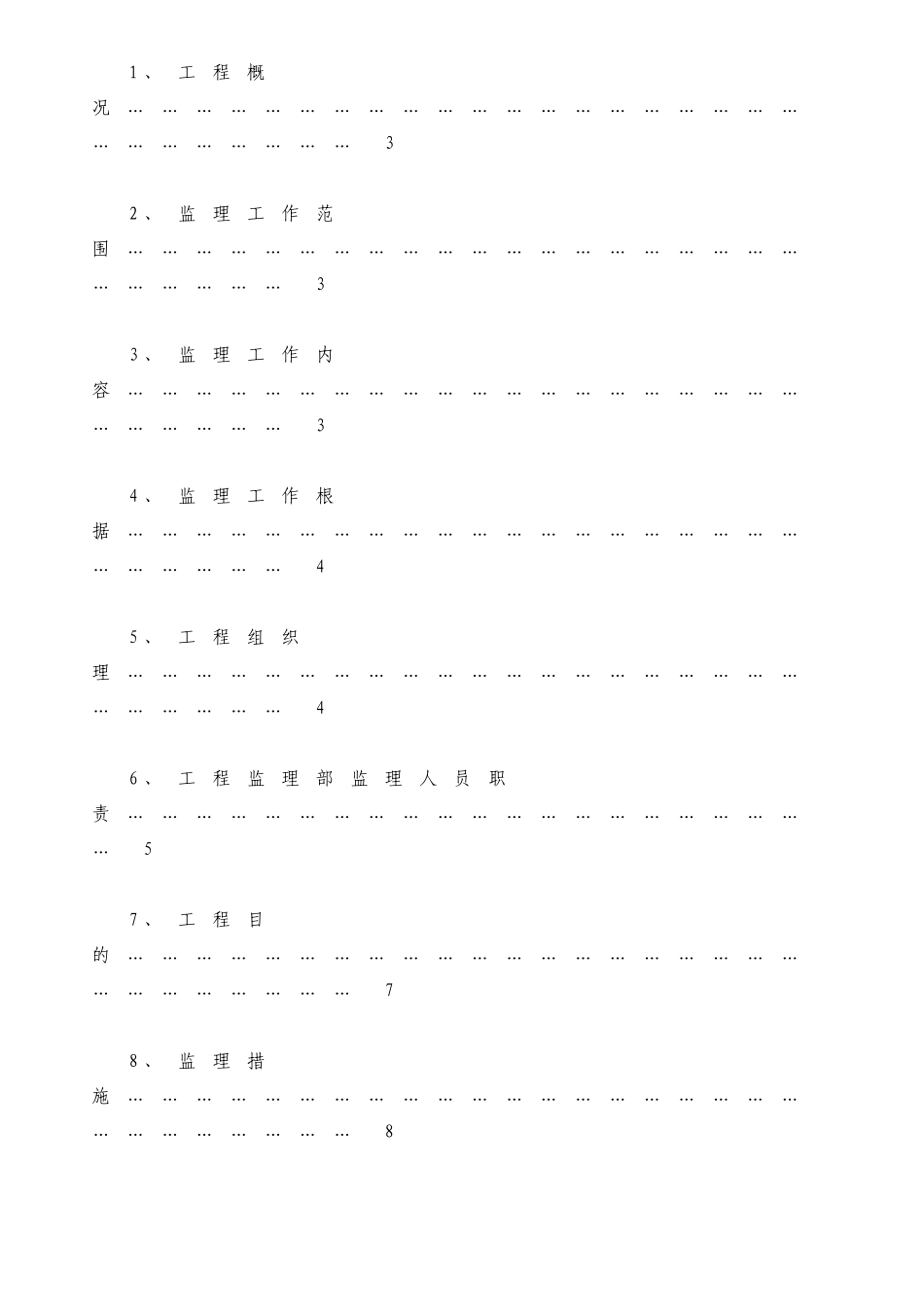 1、工程概况 3

2、监理工作范围 3

3、监理工作内容 3

4、监理工作根据 4

5、工程组织理 4

6、工程监理部监理人员职责 5

7、工程目的 7

8、监理措施 8